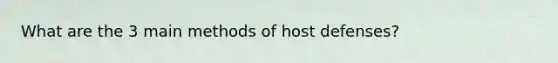 What are the 3 main methods of host defenses?